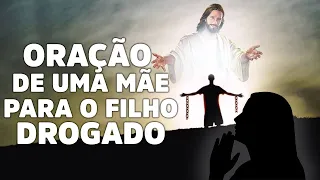 ORAÇÃO
DE UMA MÃE
PARA O FILHO
DROGADO